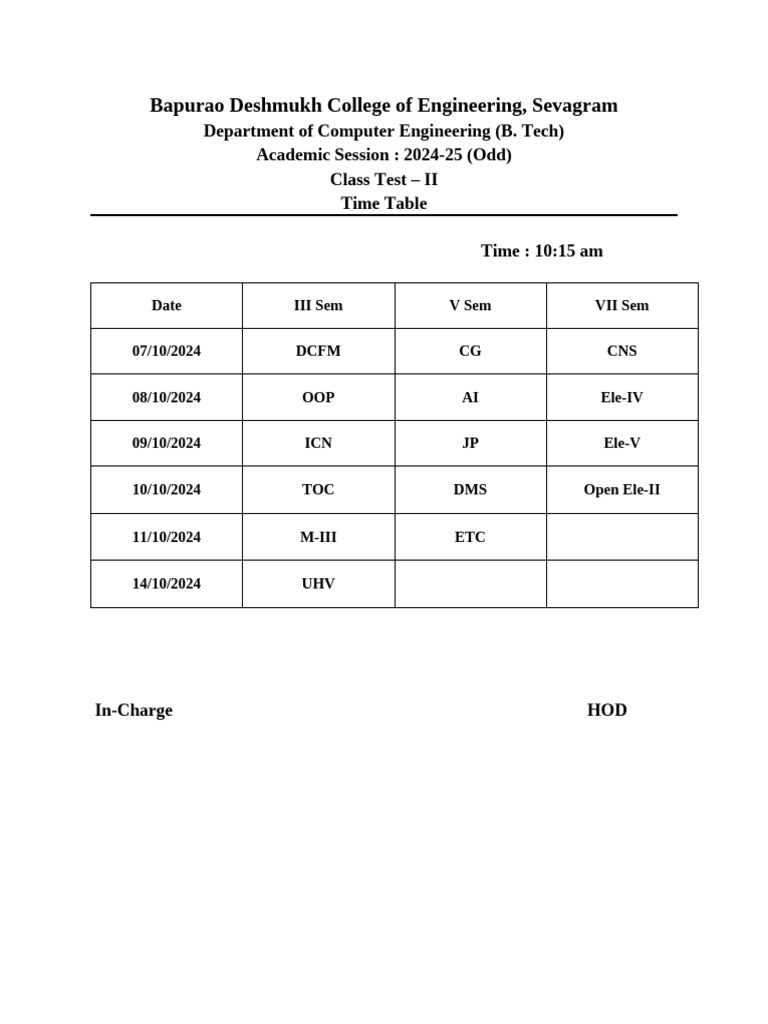 Bapurao Deshmukh College of Engineering, Sevagram
Department of Computer Engineering (B. Tech)
Academic Session : 2024-25 (Odd)
Class Test – II
Time Table

Time : 10:15 am

| Date | III Sem | V Sem | VII Sem |
|---|---|---|---|
| 07/10/2024 | DCFM | CG | CNS |
| 08/10/2024 | OOP | AI | Ele-IV |
| 09/10/2024 | ICN | JP | Ele-V |
| 10/10/2024 | TOC | DMS | Open Ele-II |
| 11/10/2024 | M-III | ETC | |
| 14/10/2024 | UHV | | |

In-Charge

HOD